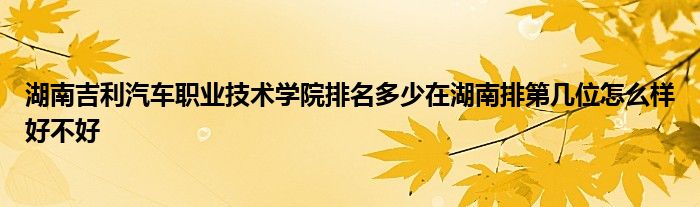 湖南吉利汽车职业技术学院排名多少在湖南排第几位怎么样好不好